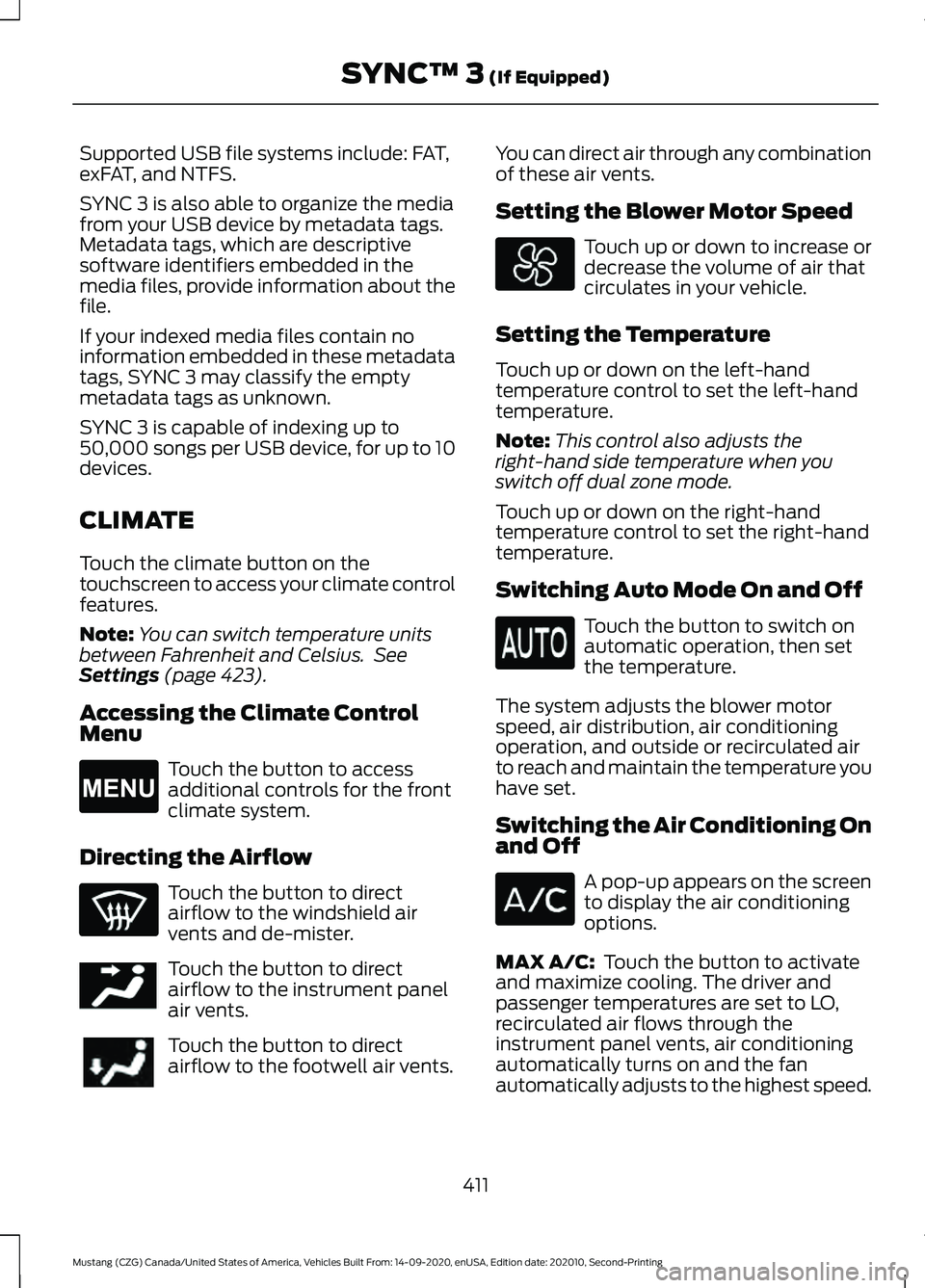 SYNC™ 3 (If Equipped)

Supported USB file systems include: FAT, exFAT, and NTFS.

SYNC 3 is also able to organize the media from your USB device by metadata tags. Metadata tags, which are descriptive software identifiers embedded in the media files, provide information about the file.

If your indexed media files contain no information embedded in these metadata tags, SYNC 3 may classify the empty metadata tags as unknown.

SYNC 3 is capable of indexing up to 50,000 songs per USB device, for up to 10 devices.

CLIMATE

Touch the climate button on the touchscreen to access your climate control features.

Note: You can switch temperature units between Fahrenheit and Celsius. See Settings (page 423).

Accessing the Climate Control Menu

MENU

Touch the button to access additional controls for the front climate system.

Directing the Airflow

Touch the button to direct airflow to the windshield air vents and de-mister.

Touch the button to direct airflow to the instrument panel air vents.

Touch the button to direct airflow to the footwell air vents.

You can direct air through any combination of these air vents.

Setting the Blower Motor Speed

Touch up or down to increase or decrease the volume of air that circulates in your vehicle.

Setting the Temperature

Touch up or down on the left-hand temperature control to set the left-hand temperature.

Note: This control also adjusts the right-hand side temperature when you switch off dual zone mode.

Touch up or down on the right-hand temperature control to set the right-hand temperature.

Switching Auto Mode On and Off

AUTO

Touch the button to switch on automatic operation, then set the temperature.

The system adjusts the blower motor speed, air distribution, air conditioning operation, and outside or recirculated air to reach and maintain the temperature you have set.

Switching the Air Conditioning On and Off

A/C

A pop-up appears on the screen to display the air conditioning options.

MAX A/C: Touch the button to activate and maximize cooling. The driver and passenger temperatures are set to LO, recirculated air flows through the instrument panel vents, air conditioning automatically turns on and the fan automatically adjusts to the highest speed.

411

Mustang (CZG) Canada/United States of America, Vehicles Built From: 14-09-2020, enUSA, Edition date: 202010, Second-Printing

carmanualsonline.info